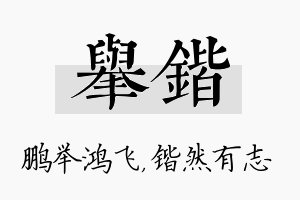 舉鍇

鹏举鸿飞，锴然有志